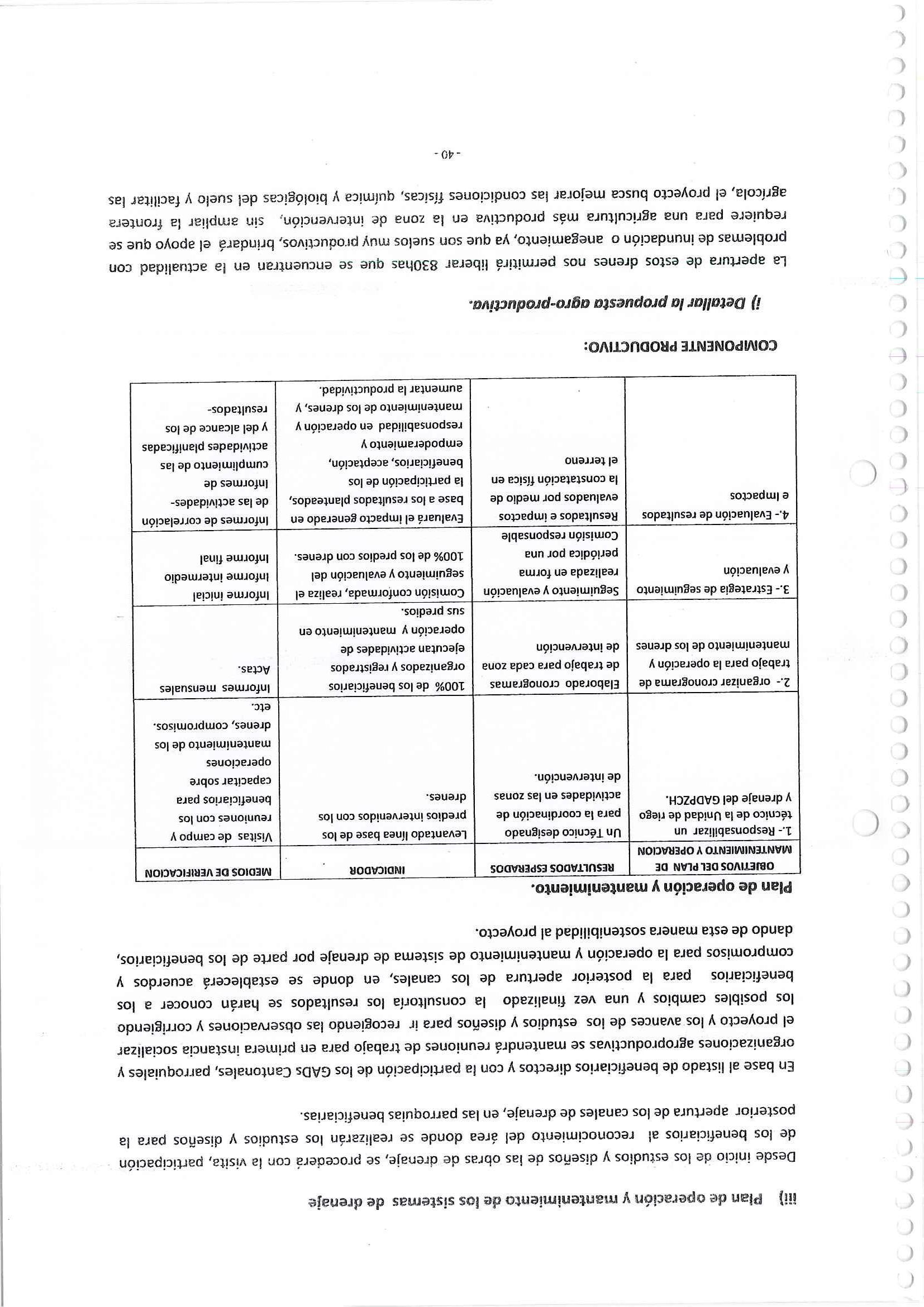 iii) Plan de operación y mantenimiento de los sistemas de drenaje

Desde inicio de los estudios y diseños de las obras de drenaje, se procederá con la visita, participación de los beneficiarios al reconocimiento del área donde se realizarán los estudios y diseños para la posterior apertura de los canales de drenaje, en las parroquias beneficiarias.

En base al listado de beneficiarios directos y con la participación de los GADs Cantonales, parroquiales y organizaciones agroproductivas se mantendrá reuniones de trabajo para en primera instancia socializar el proyecto y los avances de los estudios y diseños para ir recogiendo las observaciones y corrigiendo los posibles cambios y una vez finalizado la consultoría los resultados se harán conocer a los beneficiarios para la posterior apertura de los canales, en donde se establecerá acuerdos y compromisos para la operación y mantenimiento de sistema de drenaje por parte de los beneficiarios, dando de esta manera sostenibilidad al proyecto.

Plan de operación y mantenimiento.

| OBJETIVOS DEL PLAN DE MANTENIMIENTO Y OPERACION | RESULTADOS ESPERADOS | INDICADOR | MEDIOS DE VERIFICACION |
|---|---|---|---|
| 1.- Responsabilizar un técnico de la Unidad de riego y drenaje del GADPZCH. | Un Técnico designado para la coordinación de actividades en las zonas de intervención. | Levantado línea base de los predios intervenidos con los drenes. | Visitas de campo y reuniones con los beneficiarios para capacitar sobre operaciones mantenimiento de los drenes, compromisos. etc. |
| 2.- organizar cronograma de trabajo para la operación y mantenimiento de los drenes | Elaborado cronogramas de trabajo para cada zona de intervención | 100% de los beneficiarios organizados y registrados ejecutan actividades de operación y mantenimiento en sus predios. | Informes mensuales Actas. |
| 3.- Estrategia de seguimiento y evaluación | Seguimiento y evaluación realizada en forma periódica por una Comisión responsable | Comisión conformada, realiza el seguimiento y evaluación del 100% de los predios con drenes. | Informe inicial Informe intermedio Informe final |
| 4.- Evaluación de resultados e impactos | Resultados e impactos evaluados por medio de la constatación física en el terreno | Evaluará el impacto generado en base a los resultados planteados, la participación de los beneficiarios, aceptación, empoderamiento y responsabilidad en operación y mantenimiento de los drenes, y aumentar la productividad. | Informes de correlación de las actividades- Informes de cumplimiento de las actividades planificadas y del alcance de los resultados- |

COMPONENTE PRODUCTIVO:

i) Detallar la propuesta agro-productiva.

La apertura de estos drenes nos permitirá liberar 830has que se encuentran en la actualidad con problemas de inundación o anegamiento, ya que son suelos muy productivos, brindará el apoyo que se requiere para una agricultura más productiva en la zona de intervención, sin ampliar la frontera agrícola, el proyecto busca mejorar las condiciones físicas, química y biológicas del suelo y facilitar las

- 40 -